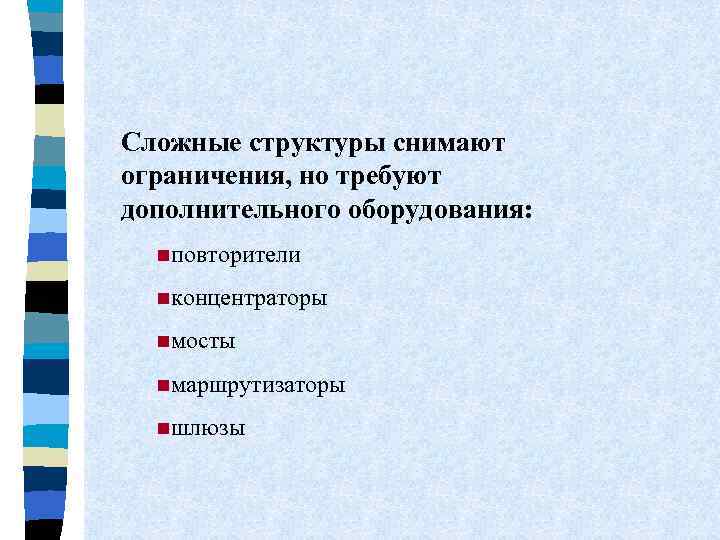 Сложные структуры снимают ограничения, но требуют дополнительного оборудования:

• повторители

• концентраторы

• мосты

• маршрутизаторы

• шлюзы